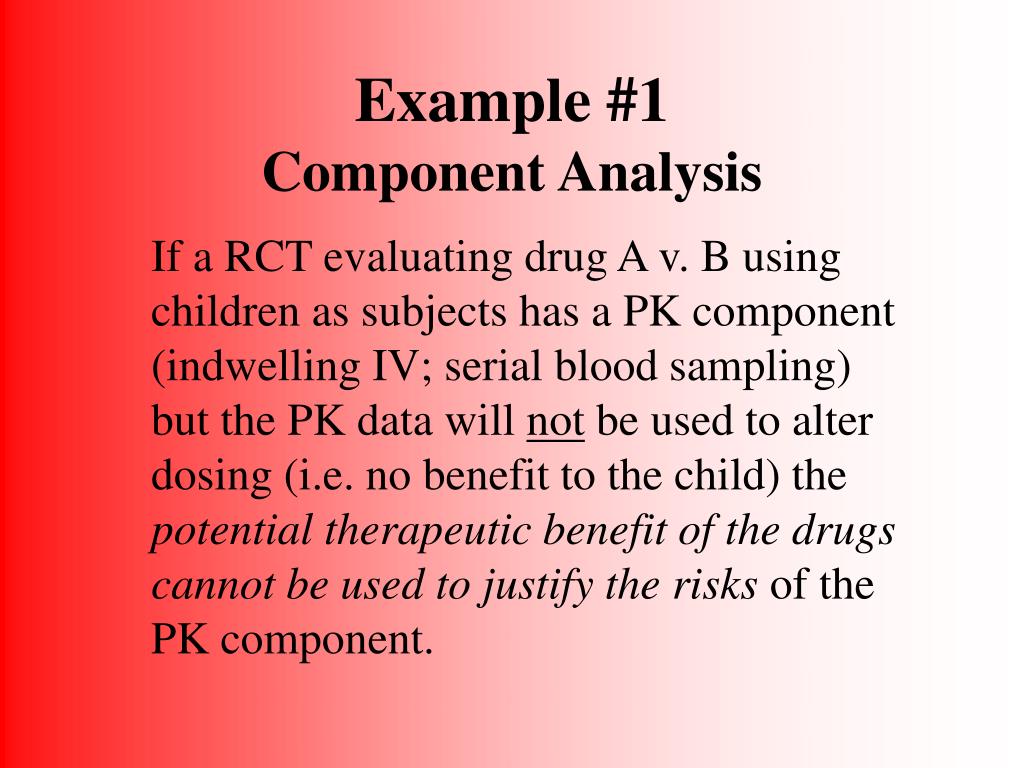 Example #1
Component Analysis

If a RCT evaluating drug A v. B using children as subjects has a PK component (indwelling IV; serial blood sampling) but the PK data will not be used to alter dosing (i.e. no benefit to the child) the potential therapeutic benefit of the drugs cannot be used to justify the risks of the PK component.